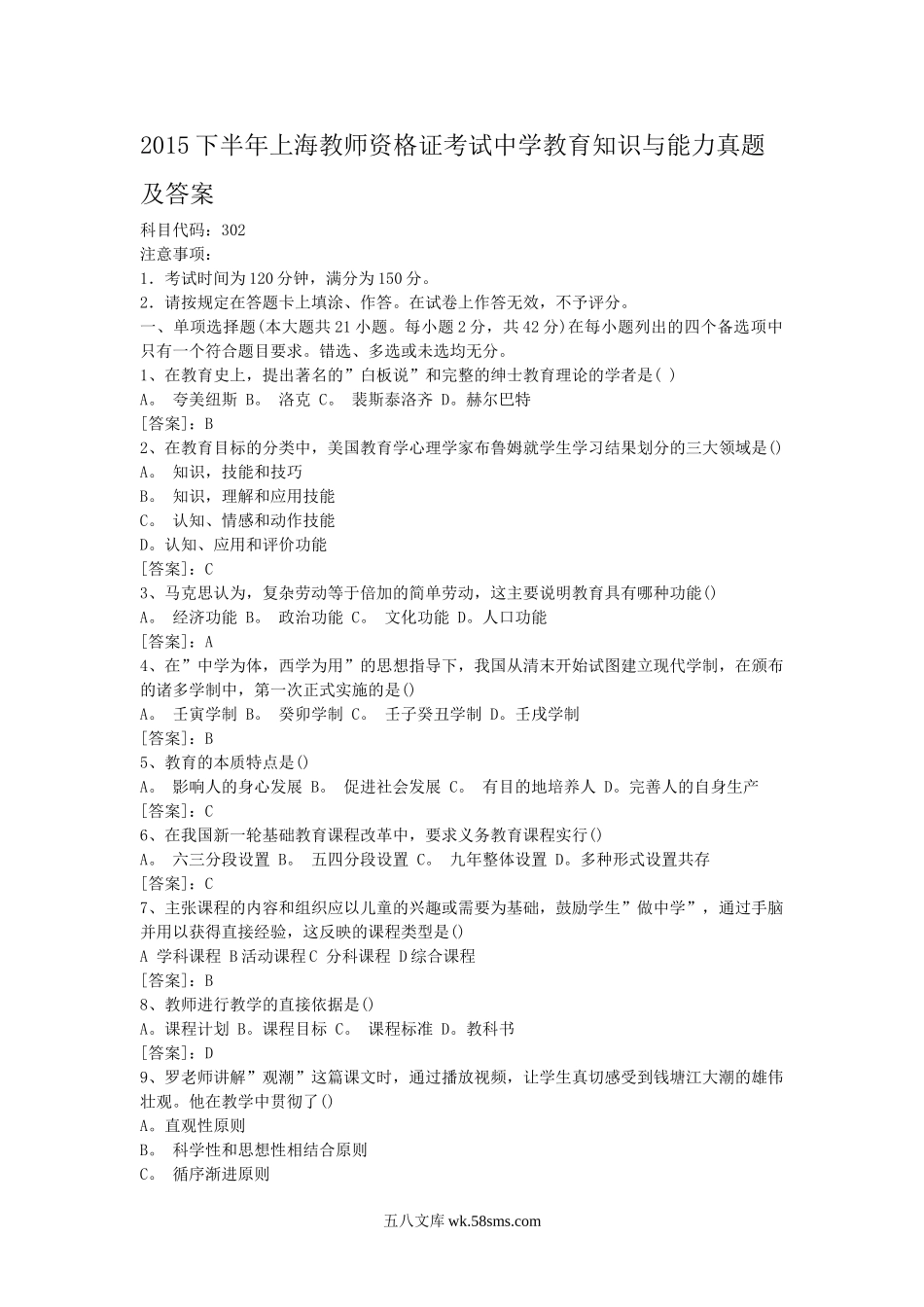 2015下半年上海教师资格证考试中学教育知识与能力真题及答案

科目代码：302
注意事项：
1．考试时间为120分钟，满分为150分。
2．请按规定在答题卡上填涂、作答。在试卷上作答无效，不予评分。
一、单项选择题(本大题共21小题。每小题2分，共42分)在每小题列出的四个备选项中只有一个符合题目要求。错选、多选或未选均无分。
1、在教育史上，提出著名的”白板说”和完整的绅士教育理论的学者是( )
A。 夸美纽斯 B。 洛克 C。 裴斯泰洛齐 D。赫尔巴特
[答案]：B
2、在教育目标的分类中，美国教育学心理学家布鲁姆就学生学习结果划分的三大领域是()
A。 知识，技能和技巧
B。 知识，理解和应用技能
C。 认知、情感和动作技能
D。认知、应用和评价功能
[答案]：C
3、马克思认为，复杂劳动等于倍加的简单劳动，这主要说明教育具有哪种功能()
A。 经济功能 B。 政治功能 C。 文化功能 D。人口功能
[答案]：A
4、在”中学为体，西学为用”的思想指导下，我国从清末开始试图建立现代学制，在颁布的诸多学制中，第一次正式实施的是()
A。 壬寅学制 B。 癸卯学制 C。 壬子癸丑学制 D。壬戌学制
[答案]：B
5、教育的本质特点是()
A。 影响人的身心发展 B。 促进社会发展 C。 有目的地培养人 D。完善人的自身生产
[答案]：C
6、在我国新一轮基础教育课程改革中，要求义务教育课程实行()
A。 六三分段设置 B。 五四分段设置 C。 九年整体设置 D。多种形式设置共存
[答案]：C
7、主张课程的内容和组织应以儿童的兴趣或需要为基础，鼓励学生”做中学”，通过手脑并用以获得直接经验，这反映的课程类型是()
A 学科课程 B活动课程C 分科课程 D综合课程
[答案]：B
8、教师进行教学的直接依据是()
A。课程计划 B。课程目标 C。 课程标准 D。教科书
[答案]：D
9、罗老师讲解”观潮”这篇课文时，通过播放视频，让学生真切感受到钱塘江大潮的雄伟壮观。他在教学中贯彻了()
A。直观性原则
B。 科学性和思想性相结合原则
C。 循序渐进原则

五八文库 wk.58sms.com